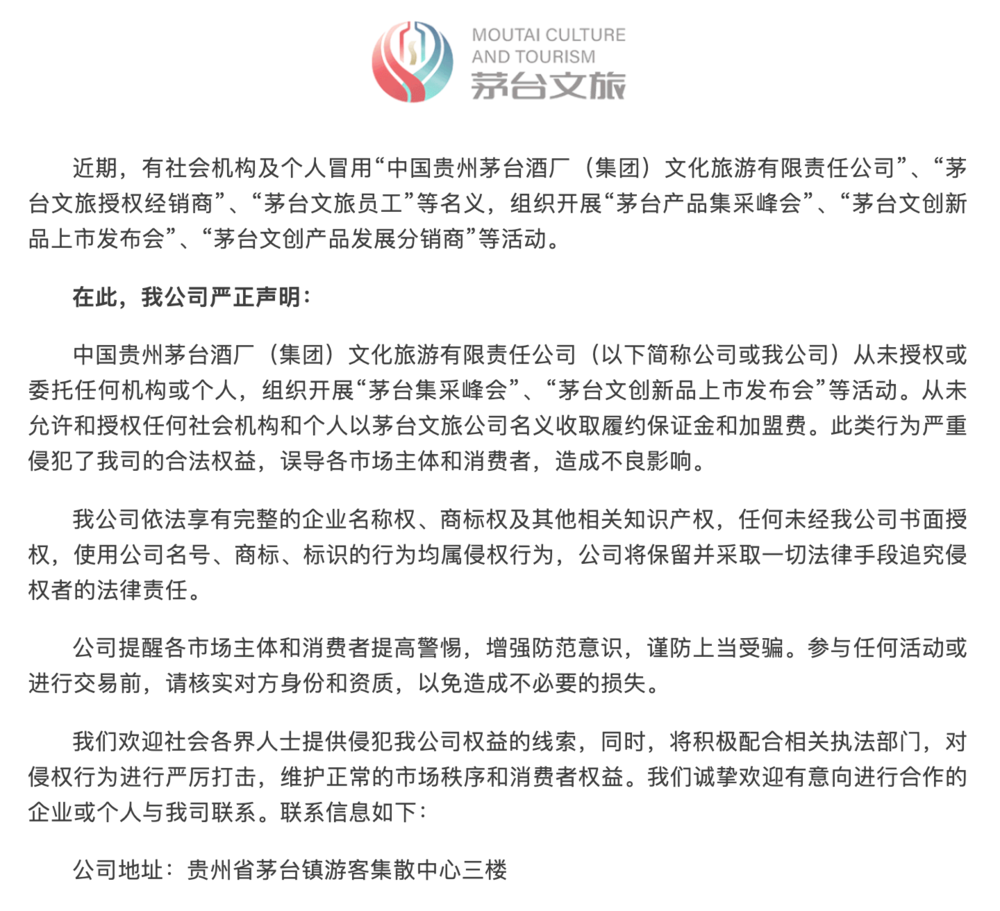 MOUTAI CULTURE AND TOURISM
茅台文旅

近期，有社会机构及个人冒用“中国贵州茅台酒厂（集团）文化旅游有限责任公司”、“茅台文旅授权经销商”、“茅台文旅员工”等名义，组织开展“茅台产品集采峰会”、“茅台文创新品上市发布会”、“茅台文创产品发展分销商”等活动。

在此，我公司严正声明：

中国贵州茅台酒厂（集团）文化旅游有限责任公司（以下简称公司或我公司）从未授权或委托任何机构或个人，组织开展“茅台集采峰会”、“茅台文创新品上市发布会”等活动。从未允许和授权任何社会机构和个人以茅台文旅公司名义收取履约保证金和加盟费。此类行为严重侵犯了我司的合法权益，误导各市场主体和消费者，造成不良影响。

我公司依法享有完整的企业名称权、商标权及其他相关知识产权，任何未经我公司书面授权，使用公司名号、商标、标识的行为均属侵权行为，公司将保留并采取一切法律手段追究侵权者的法律责任。

公司提醒各市场主体和消费者提高警惕，增强防范意识，谨防上当受骗。参与任何活动或进行交易前，请核实对方身份和资质，以免造成不必要的损失。

我们欢迎社会各界人士提供侵犯我公司权益的线索，同时，将积极配合相关执法部门，对侵权行为进行严厉打击，维护正常的市场秩序和消费者权益。我们诚挚欢迎有意向进行合作的企业或个人与我司联系。联系信息如下：

公司地址：贵州省茅台镇游客集散中心三楼